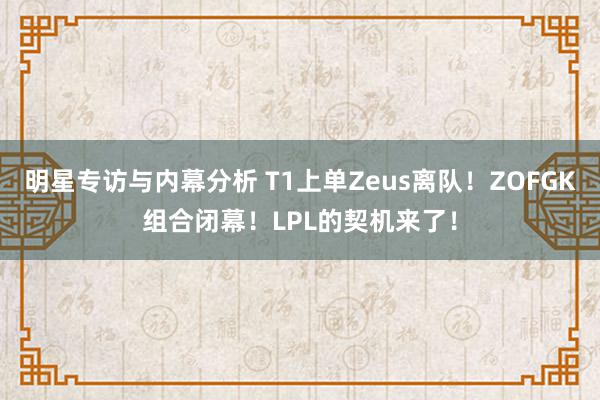 明星专访与内幕分析 T1上单Zeus离队！ZOFGK组合闭幕！LPL的契机来了！